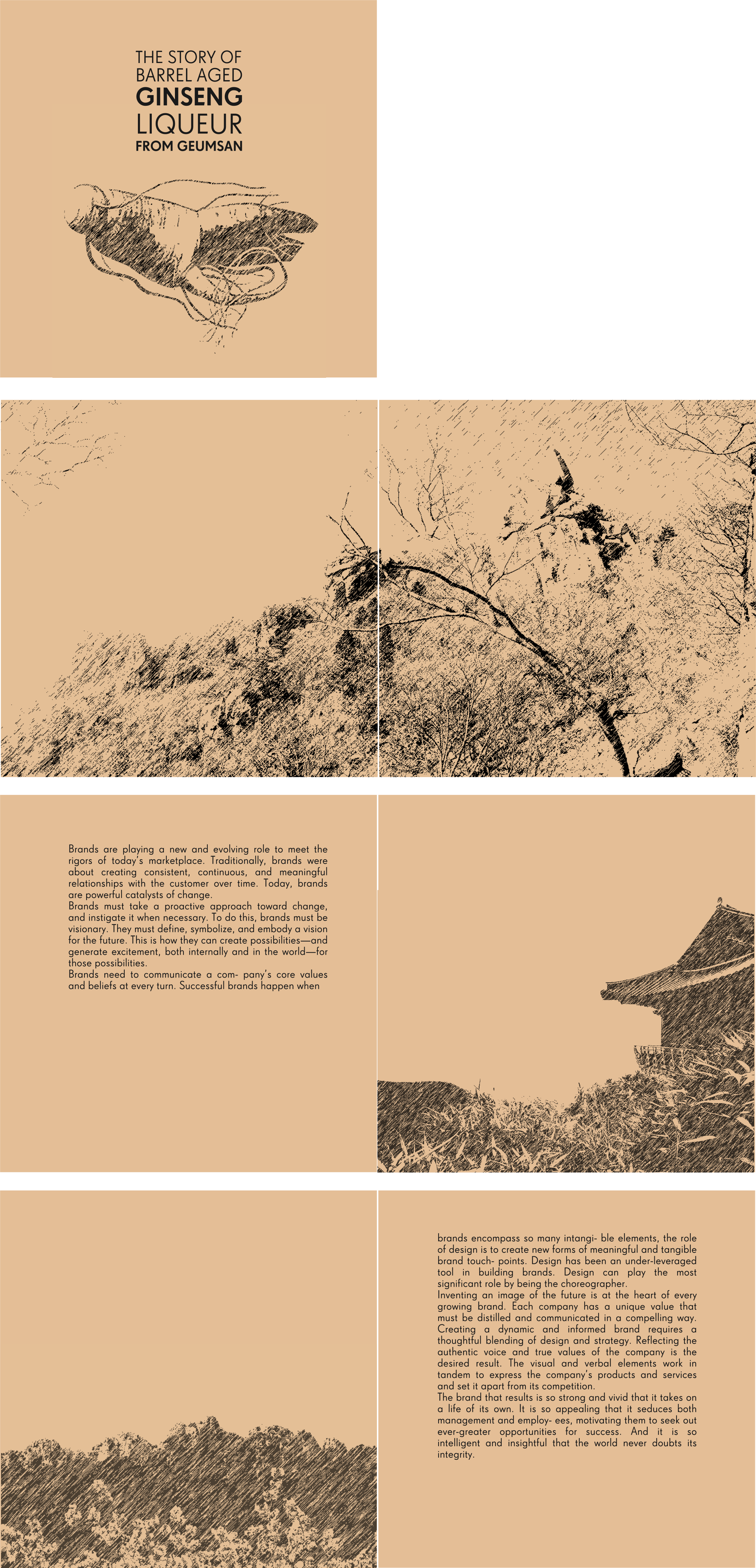 THE STORY OF
BARREL AGED
GINSENG
LIQUEUR
FROM GEUMSAN

Brands are playing a new and evolving role to meet the rigors of today's marketplace. Traditionally, brands were about creating consistent, continuous, and meaningful relationships with the customer over time. Today, brands are powerful catalysts of change.
Brands must take a proactive approach toward change, and instigate it when necessary. To do this, brands must be visionary. They must define, symbolize, and embody a vision for the future. This is how they can create possibilities—and generate excitement, both internally and in the world—for those possibilities.
Brands need to communicate a com- pany's core values and beliefs at every turn. Successful brands happen when

brands encompass so many intangi- ble elements, the role of design is to create new forms of meaningful and tangible brand touch- points. Design has been an under-leveraged tool in building brands. Design can play the most significant role by being the choreographer.
Inventing an image of the future is at the heart of every growing brand. Each company has a unique value that must be distilled and communicated in a compelling way. Creating a dynamic and informed brand requires a thoughtful blending of design and strategy. Reflecting the authentic voice and true values of the company is the desired result. The visual and verbal elements work in tandem to express the company's products and services and set it apart from its competition.
The brand that results is so strong and vivid that it takes on a life of its own. It is so appealing that it seduces both management and employ- ees, motivating them to seek out ever-greater opportunities for success. And it is so intelligent and insightful that the world never doubts its integrity.